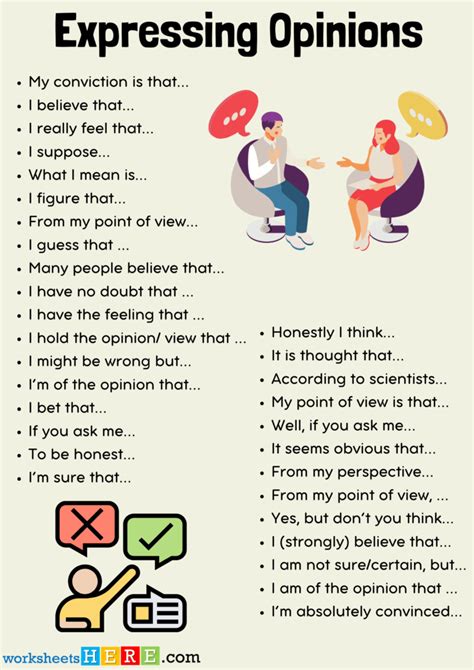 Expressing Opinions

• My conviction is that...
• I believe that...
• I really feel that...
• I suppose...
• What I mean is...
• I figure that...
• From my point of view...
• I guess that ...
• Many people believe that...
• I have no doubt that ...
• I have the feeling that ...
• I hold the opinion/ view that ...
• I might be wrong but...
• I'm of the opinion that...
• I bet that...
• If you ask me...
• To be honest...
• I'm sure that...

• Honestly I think...
• It is thought that...
• According to scientists...
• My point of view is that...
• Well, if you ask me...
• It seems obvious that...
• From my perspective...
• From my point of view, ...
• Yes, but don't you think...
• I (strongly) believe that...
• I am not sure/certain, but...
• I am of the opinion that ...
• I'm absolutely convinced...

worksheetsHERE.com